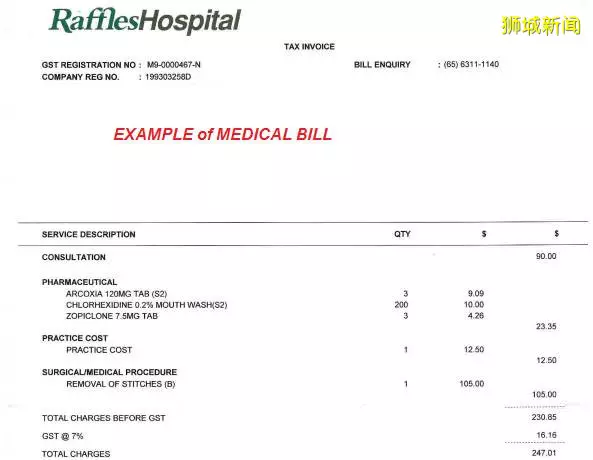 RafflesHospital

狮城新闻

TAX INVOICE

GST REGISTRATION NO : M9-0000467-N
COMPANY REG NO. : 199303258D

BILL ENQUIRY : (65) 6311-1140

EXAMPLE of MEDICAL BILL

| SERVICE DESCRIPTION | QTY | $ | $ |
|---|---|---|---|
| CONSULTATION | | | 90.00 |
| PHARMACEUTICAL | | | |
| ARCOXIA 120MG TAB (S2) | 3 | 9.09 | |
| CHLORHEXIDINE 0.2% MOUTH WASH(S2) | 200 | 10.00 | |
| ZOPICLONE 7.5MG TAB | 3 | 4.26 | |
| | | | 23.35 |
| PRACTICE COST | | | |
| PRACTICE COST | 1 | 12.50 | |
| | | | 12.50 |
| SURGICAL/MEDICAL PROCEDURE | | | |
| REMOVAL OF STITCHES (B) | 1 | 105.00 | |
| | | | 105.00 |
| TOTAL CHARGES BEFORE GST | | | 230.85 |
| GST @ 7% | | | 16.16 |
| TOTAL CHARGES | | | 247.01 |